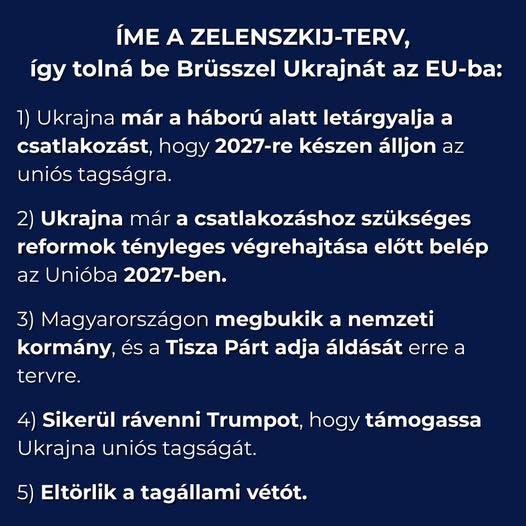 ÍME A ZELENSZKIJ-TERV,
így tolná be Brüsszel Ukrajnát az EU-ba:

1) Ukrajna már a háború alatt letárgyalja a csatlakozást, hogy 2027-re készen álljon az uniós tagságra.

2) Ukrajna már a csatlakozáshoz szükséges reformok tényleges végrehajtása előtt belép az Unióba 2027-ben.

3) Magyarországon megbukik a nemzeti kormány, és a Tisza Párt adja áldását erre a tervre.

4) Sikerül rávenni Trumpot, hogy támogassa Ukrajna uniós tagságát.

5) Eltörlik a tagállami vétót.